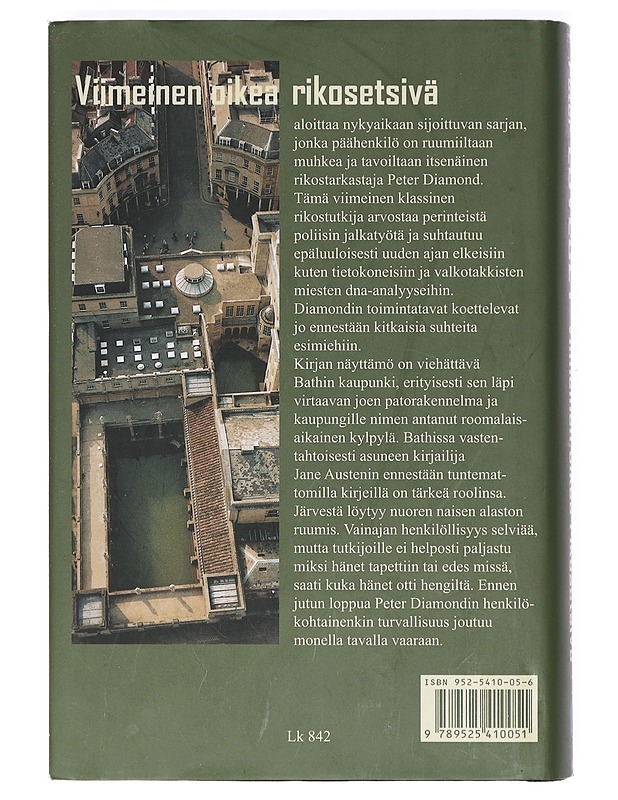 Viimeinen oikea rikosetsivä

aloittaa nykyaikaan sijoittuvan sarjan, jonka päähenkilö on ruumiiltaan muhkea ja tavoiltaan itsenäinen rikostarkastaja Peter Diamond. Tämä viimeinen klassinen rikostutkija arvostaa perinteistä poliisin jalkatyötä ja suhtautuu epäluuloisesti uuden ajan elkeisiin kuten tietokoneisiin ja valkotakkisten miesten dna-analyyseihin. Diamondin toimintatavat koettelevat jo ennestään kitkaisia suhteita esimiehiin.

Kirjan näyttämö on viehättävä Bathin kaupunki, erityisesti sen läpi virtaavan joen patorakennelma ja kaupungille nimen antanut roomalaisaikainen kylpylä. Bathissa vastentahtoisesti asuneen kirjailija Jane Austenin ennestään tuntemattomilla kirjeillä on tärkeä roolinsa. Järvestä löytyy nuoren naisen alaston ruumis. Vainajan henkilöllisyys selviää, mutta tutkijoille ei helposti paljastu miksi hänet tapettiin tai edes missä, saati kuka hänet otti hengiltä. Ennen jutun loppua Peter Diamondin henkilökohtainenkin turvallisuus joutuu monella tavalla vaaraan.

ISBN 952-5410-05-6

9 789525 410051

Lk 842